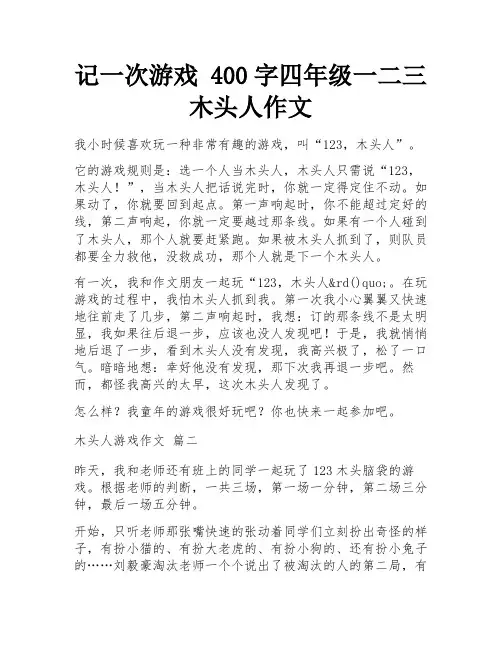 记一次游戏 400 字四年级一二三木头人作文

我小时候喜欢玩一种非常有趣的游戏，叫“123，木头人”。

它的游戏规则是：选一个人当木头人，木头人只需说“123，木头人！”，当木头人把话说完时，你就一定得定住不动。如果动了，你就要回到起点。第一声响起时，你不能超过定好的线，第二声响起，你就一定要越过那条线。如果有一个人碰到了木头人，那个人就要赶紧跑。如果被木头人抓到了，则队员都要全力救他，没救成功，那个人就是下一个木头人。

有一次，我和作文朋友一起玩“123，木头人&rd()quo;。在玩游戏的过程中，我怕木头人抓到我。第一次我小心翼翼又快速地往前走了几步，第二声响起时，我想：订的那条线不是太明显，我如果往后退一步，应该也没人发现吧！于是，我就悄悄地后退了一步，看到木头人没有发现，我高兴极了，松了一口气。暗暗地想：幸好他没有发现，那下次我再退一步吧。然而，都怪我高兴的太早，这次木头人发现了。

怎么样？我童年的游戏很好玩吧？你也快来一起参加吧。

木头人游戏作文 篇二

昨天，我和老师还有班上的同学一起玩了 123 木头脑袋的游戏。根据老师的判断，一共三场，第一场一分钟，第二场三分钟，最后一场五分钟。

开始，只听老师那张嘴快速的张动着同学们立刻扮出奇怪的样子，有扮小猫的、有扮大老虎的、有扮小狗的、还有扮小兔子的……刘毅豪淘汰老师一个个说出了被淘汰的人的第二局，有